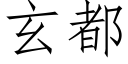 玄都